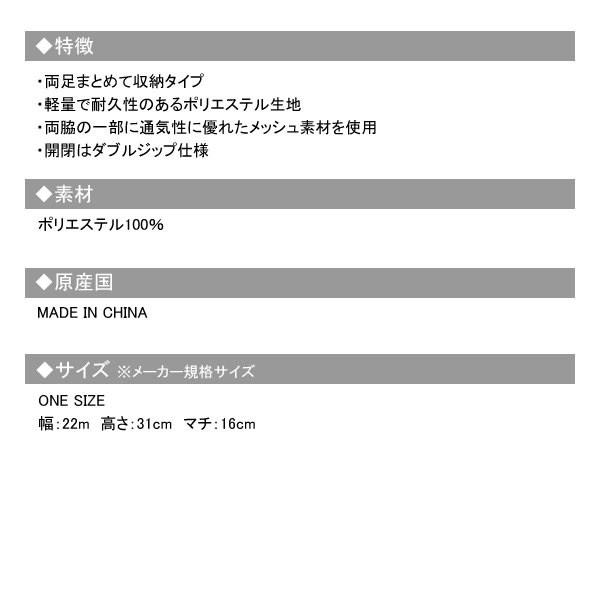 ◆特徴

・両足まとめて収納タイプ
・軽量で耐久性のあるポリエステル生地
・両脇の一部に通気性に優れたメッシュ素材を使用
・開閉はダブルジップ仕様

◆素材

ポリエステル100%

◆原産国

MADE IN CHINA

◆サイズ ※メーカー規格サイズ

ONE SIZE
幅:22m 高さ:31cm マチ:16cm